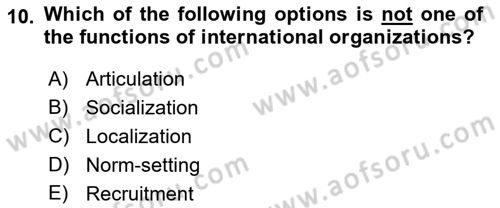 10. Which of the following options is not one of the functions of international organizations?

A) Articulation
B) Socialization
C) Localization
D) Norm-setting
E) Recruitment

www.aofsoru.com
www.aofsoru.com
www.aofsoru.com
www.aofsoru.com